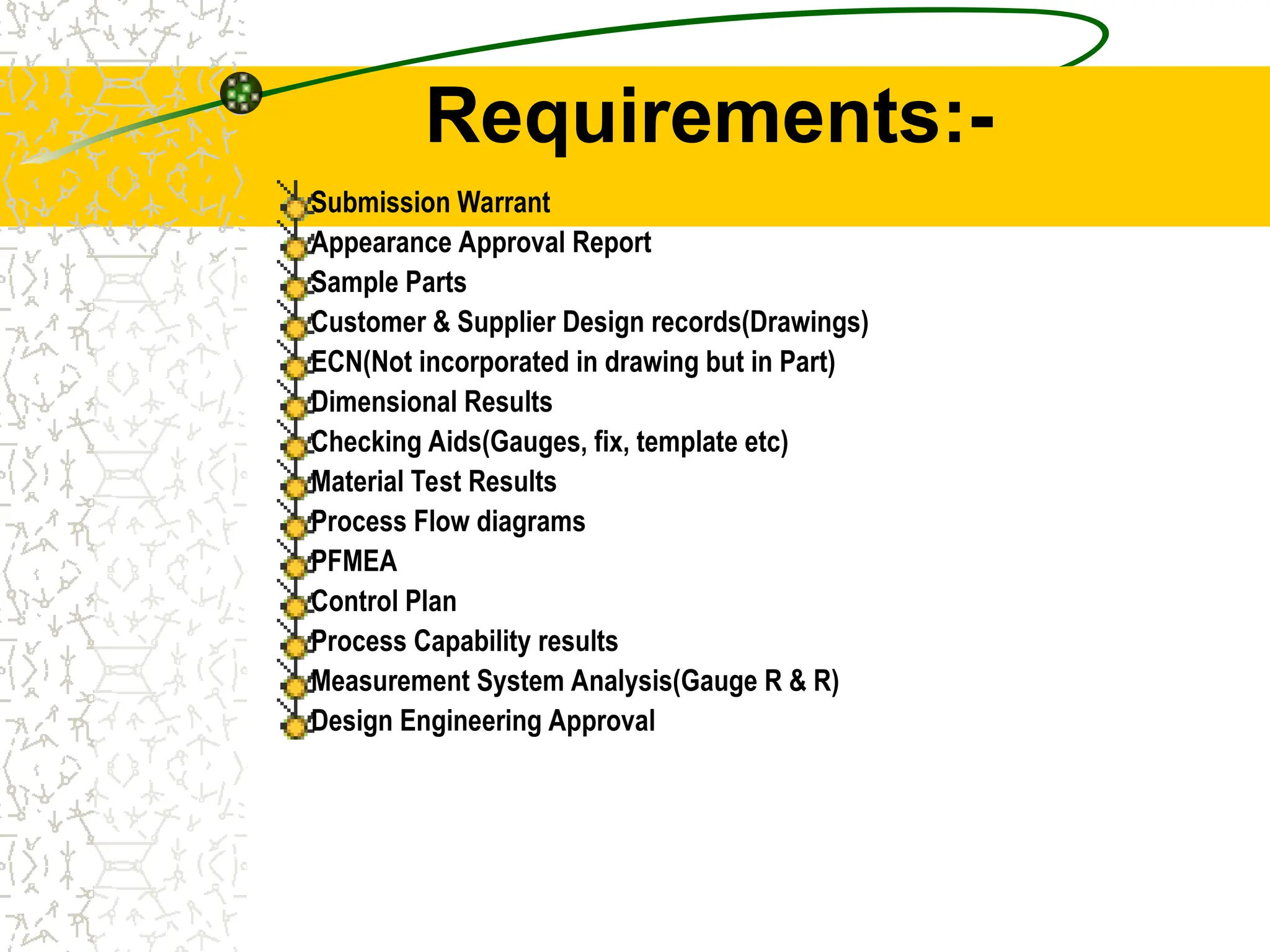 Requirements:-

Submission Warrant
Appearance Approval Report
Sample Parts
Customer & Supplier Design records(Drawings)
ECN(Not incorporated in drawing but in Part)
Dimensional Results
Checking Aids(Gauges, fix, template etc)
Material Test Results
Process Flow diagrams
PFMEA
Control Plan
Process Capability results
Measurement System Analysis(Gauge R & R)
Design Engineering Approval